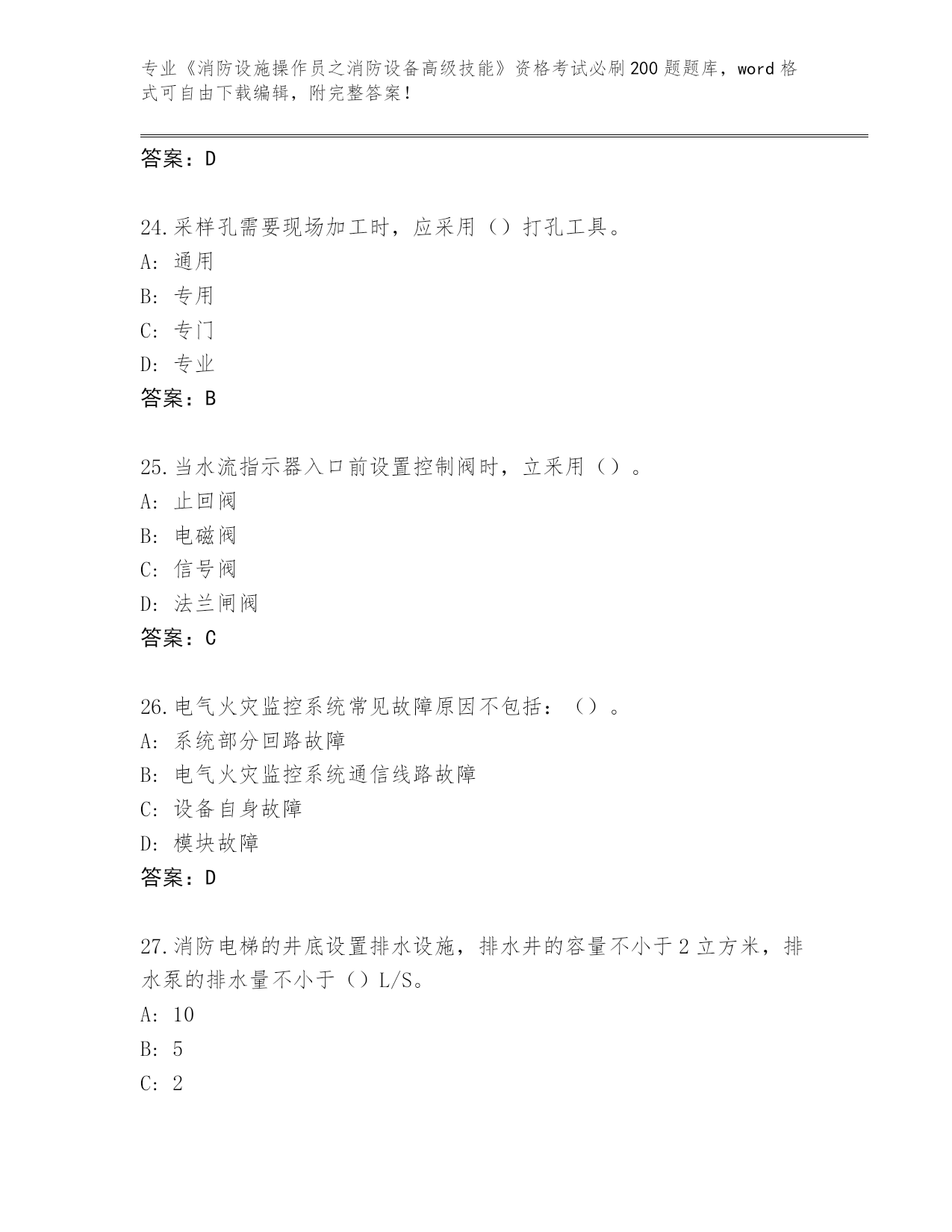 专业《消防设施操作员之消防设备高级技能》资格考试必刷200题题库，word格式可自由下载编辑，附完整答案！

答案：D

24.采样孔需要现场加工时，应采用（）打孔工具。
A：通用
B：专用
C：专门
D：专业
答案：B

25.当水流指示器入口前设置控制阀时，立采用（）。
A：止回阀
B：电磁阀
C：信号阀
D：法兰闸阀
答案：C

26.电气火灾监控系统常见故障原因不包括：（）。
A：系统部分回路故障
B：电气火灾监控系统通信线路故障
C：设备自身故障
D：模块故障
答案：D

27.消防电梯的井底设置排水设施，排水井的容量不小于2立方米，排水泵的排水量不小于（）L/S。
A：10
B：5
C：2